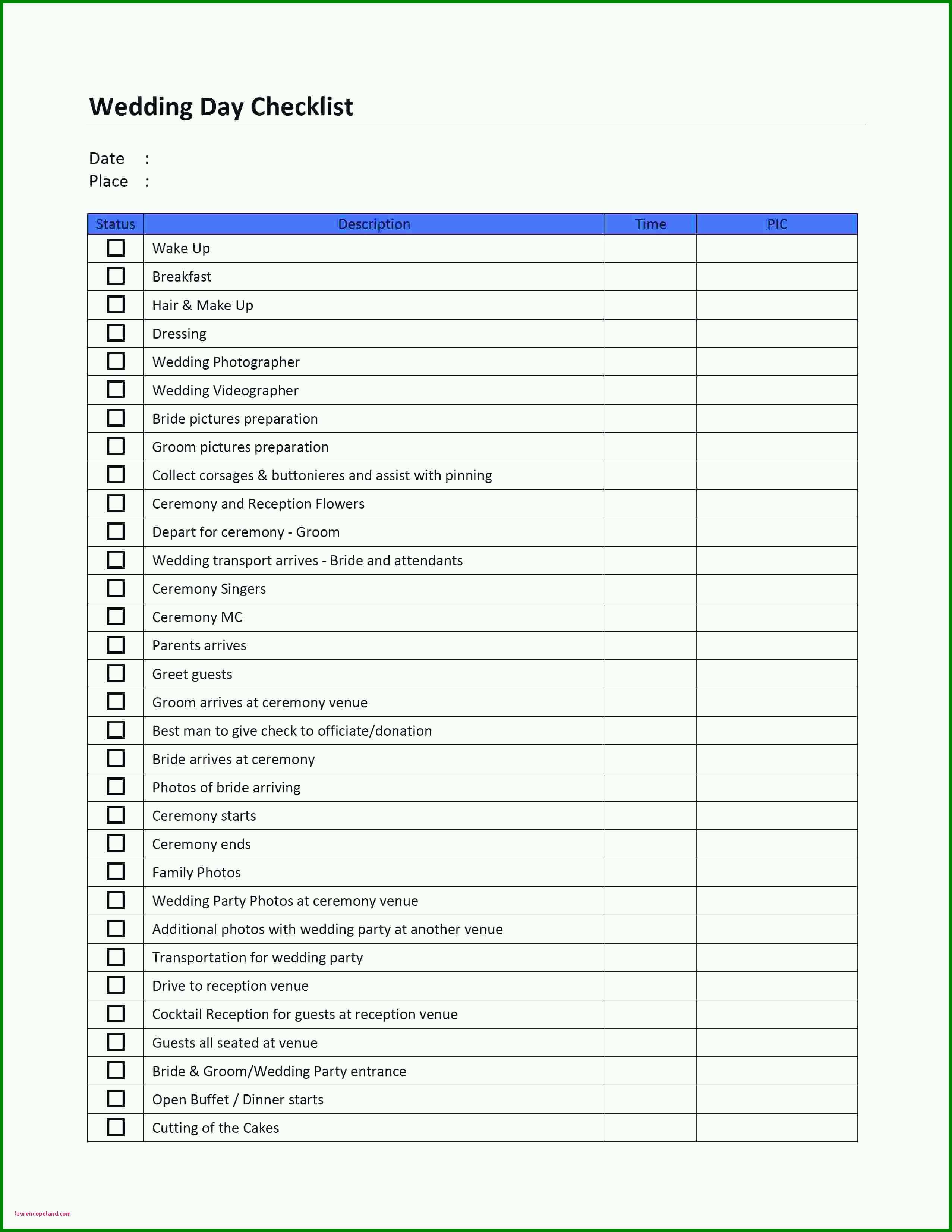 Wedding Day Checklist

Date :
Place :

| Status | Description | Time | PIC |
|---|---|---|---|
| ☐ | Wake Up | | |
| ☐ | Breakfast | | |
| ☐ | Hair & Make Up | | |
| ☐ | Dressing | | |
| ☐ | Wedding Photographer | | |
| ☐ | Wedding Videographer | | |
| ☐ | Bride pictures preparation | | |
| ☐ | Groom pictures preparation | | |
| ☐ | Collect corsages & buttonieres and assist with pinning | | |
| ☐ | Ceremony and Reception Flowers | | |
| ☐ | Depart for ceremony - Groom | | |
| ☐ | Wedding transport arrives - Bride and attendants | | |
| ☐ | Ceremony Singers | | |
| ☐ | Ceremony MC | | |
| ☐ | Parents arrives | | |
| ☐ | Greet guests | | |
| ☐ | Groom arrives at ceremony venue | | |
| ☐ | Best man to give check to officiate/donation | | |
| ☐ | Bride arrives at ceremony | | |
| ☐ | Photos of bride arriving | | |
| ☐ | Ceremony starts | | |
| ☐ | Ceremony ends | | |
| ☐ | Family Photos | | |
| ☐ | Wedding Party Photos at ceremony venue | | |
| ☐ | Additional photos with wedding party at another venue | | |
| ☐ | Transportation for wedding party | | |
| ☐ | Drive to reception venue | | |
| ☐ | Cocktail Reception for guests at reception venue | | |
| ☐ | Guests all seated at venue | | |
| ☐ | Bride & Groom/Wedding Party entrance | | |
| ☐ | Open Buffet / Dinner starts | | |
| ☐ | Cutting of the Cakes | | |

laurencopeland.com